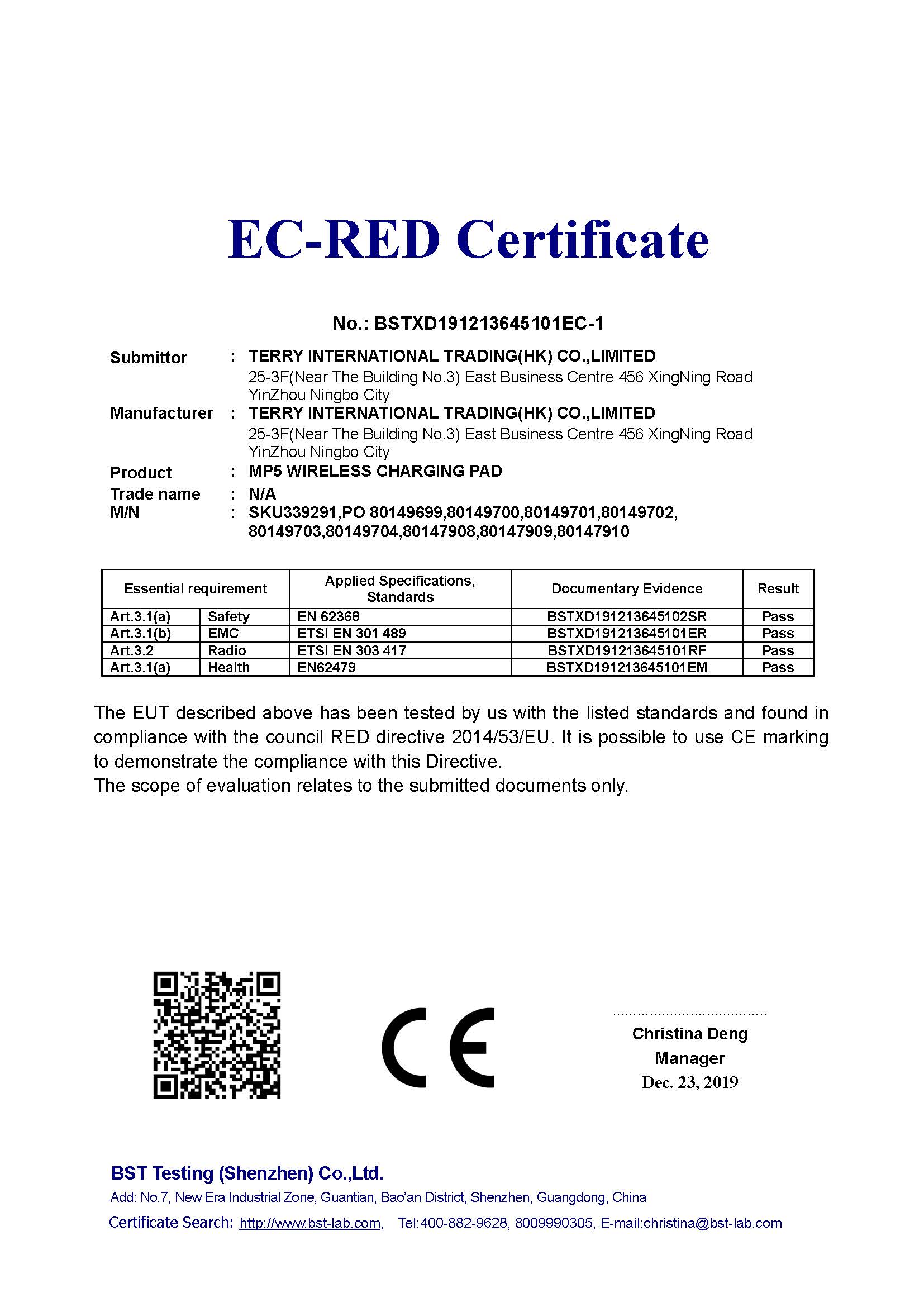 EC-RED Certificate

No.: BSTXD191213645101EC-1

Submittor : TERRY INTERNATIONAL TRADING(HK) CO.,LIMITED
25-3F(Near The Building No.3) East Business Centre 456 XingNing Road YinZhou Ningbo City

Manufacturer : TERRY INTERNATIONAL TRADING(HK) CO.,LIMITED
25-3F(Near The Building No.3) East Business Centre 456 XingNing Road YinZhou Ningbo City

Product : MP5 WIRELESS CHARGING PAD

Trade name : N/A

M/N : SKU339291,PO 80149699,80149700,80149701,80149702, 80149703,80149704,80147908,80147909,80147910

| Essential requirement | | Applied Specifications, Standards | Documentary Evidence | Result |
|---|---|---|---|---|
| Art.3.1(a) | Safety | EN 62368 | BSTXD191213645102SR | Pass |
| Art.3.1(b) | EMC | ETSI EN 301 489 | BSTXD191213645101ER | Pass |
| Art.3.2 | Radio | ETSI EN 303 417 | BSTXD191213645101RF | Pass |
| Art.3.1(a) | Health | EN62479 | BSTXD191213645101EM | Pass |

The EUT described above has been tested by us with the listed standards and found in compliance with the council RED directive 2014/53/EU. It is possible to use CE marking to demonstrate the compliance with this Directive.
The scope of evaluation relates to the submitted documents only.

CE

Christina Deng
Manager
Dec. 23, 2019

BST Testing (Shenzhen) Co.,Ltd.
Add: No.7, New Era Industrial Zone, Guantian, Bao'an District, Shenzhen, Guangdong, China
Certificate Search: http://www.bst-lab.com, Tel:400-882-9628, 8009990305, E-mail:christina@bst-lab.com